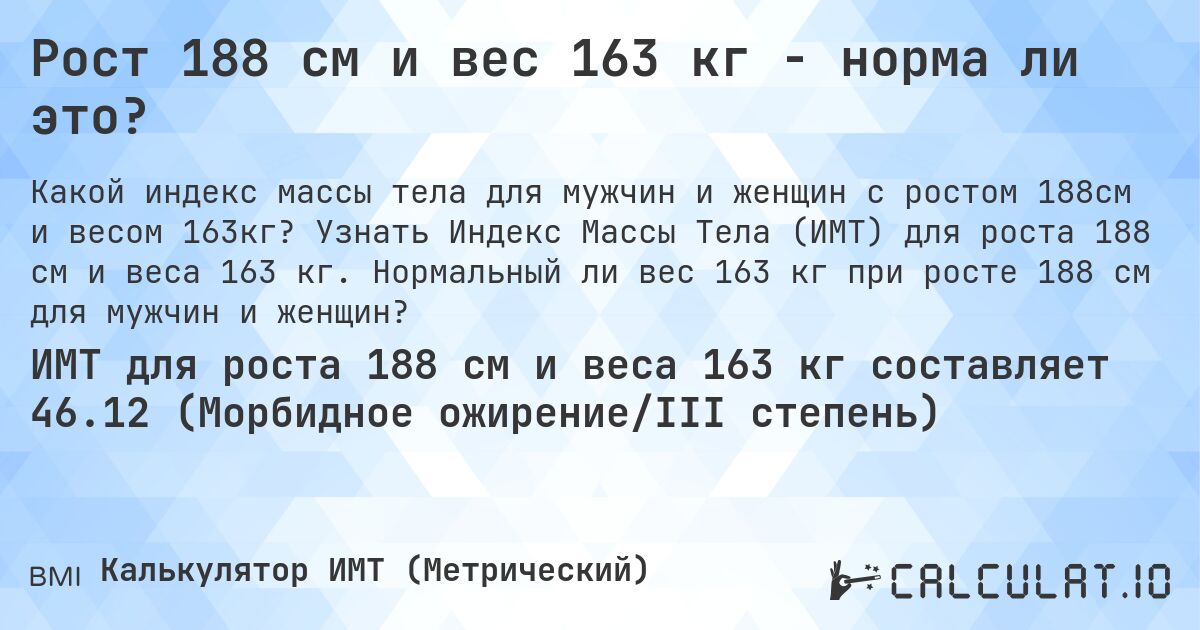 Рост 188 см и вес 163 кг - норма ли это?

Какой индекс массы тела для мужчин и женщин с ростом 188см и весом 163кг? Узнать Индекс Массы Тела (ИМТ) для роста 188 см и веса 163 кг. Нормальный ли вес 163 кг при росте 188 см для мужчин и женщин?

ИМТ для роста 188 см и веса 163 кг составляет 46.12 (Морбидное ожирение/III степень)

BMI Калькулятор ИМТ (Метрический)

CALCULAT.IO